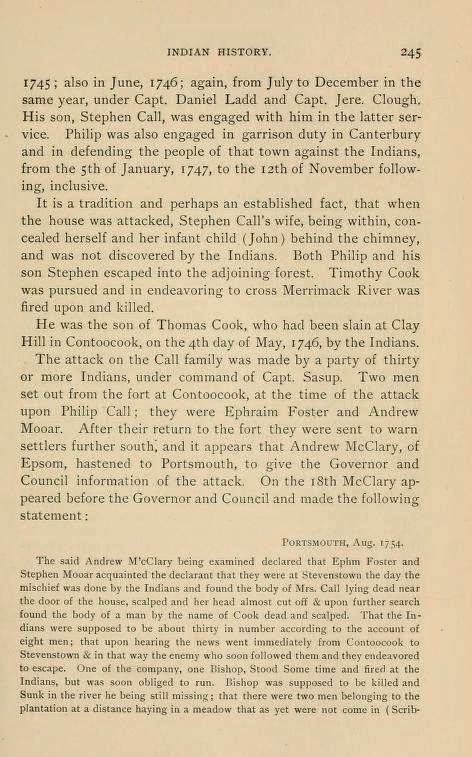 INDIAN HISTORY. 245

1745; also in June, 1746; again, from July to December in the same year, under Capt. Daniel Ladd and Capt. Jere. Clough. His son, Stephen Call, was engaged with him in the latter service. Philip was also engaged in garrison duty in Canterbury and in defending the people of that town against the Indians, from the 5th of January, 1747, to the 12th of November following, inclusive.

It is a tradition and perhaps an established fact, that when the house was attacked, Stephen Call's wife, being within, concealed herself and her infant child (John) behind the chimney, and was not discovered by the Indians. Both Philip and his son Stephen escaped into the adjoining forest. Timothy Cook was pursued and in endeavoring to cross Merrimack River was fired upon and killed.

He was the son of Thomas Cook, who had been slain at Clay Hill in Contoocook, on the 4th day of May, 1746, by the Indians.

The attack on the Call family was made by a party of thirty or more Indians, under command of Capt. Sasup. Two men set out from the fort at Contoocook, at the time of the attack upon Philip Call; they were Ephraim Foster and Andrew Mooar. After their return to the fort they were sent to warn settlers further south, and it appears that Andrew McClary, of Epsom, hastened to Portsmouth, to give the Governor and Council information of the attack. On the 18th McClary appeared before the Governor and Council and made the following statement:

PORTSMOUTH, Aug. 1754.

The said Andrew M'cClary being examined declared that Ephm Foster and Stephen Mooar acquainted the declarant that they were at Stevenstown the day the mischief was done by the Indians and found the body of Mrs. Call lying dead near the door of the house, scalped and her head almost cut off & upon further search found the body of a man by the name of Cook dead and scalped. That the Indians were supposed to be about thirty in number according to the account of eight men; that upon hearing the news went immediately from Contoocook to Stevenstown & in that way the enemy who soon followed them and they endeavored to escape. One of the company, one Bishop, Stood Some time and fired at the Indians, but was soon obliged to run. Bishop was supposed to be killed and Sunk in the river he being still missing; that there were two men belonging to the plantation at a distance haying in a meadow that as yet were not come in (Scrib-